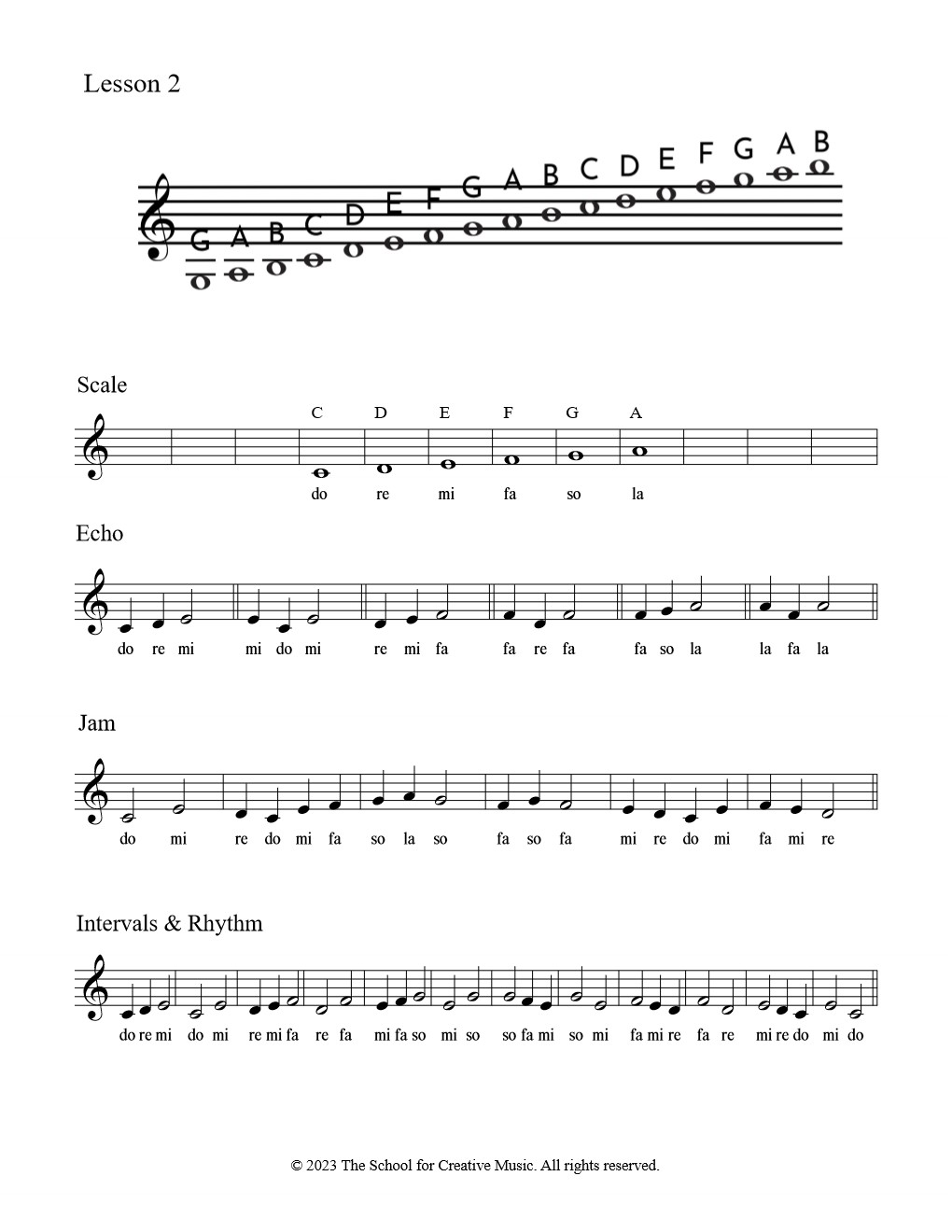 Lesson 2

G A B C D E F G A B C D E F G A B

Scale

C D E F G A

do re mi fa so la

Echo

do re mi mi do mi re mi fa fa re fa fa so la la fa la

Jam

do mi re do mi fa so la so fa so fa mi re do mi fa mi re

Intervals & Rhythm

do re mi do mi re mi fa re fa mi fa so mi so so fa mi so mi fa mi re fa re mi re do mi do

© 2023 The School for Creative Music. All rights reserved.